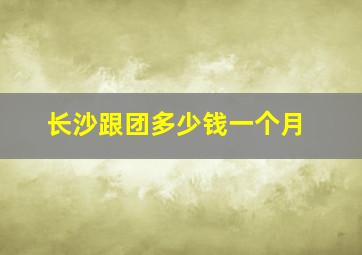 长沙跟团多少钱一个月